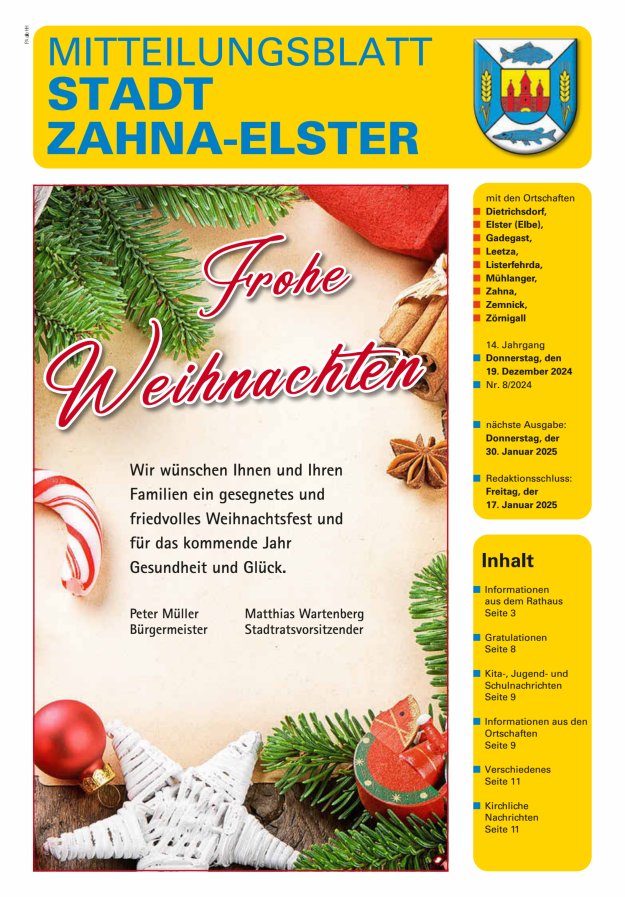 MITTEILUNGSBLATT
STADT
ZAHNA-ELSTER

Frohe Weihnachten

Wir wünschen Ihnen und Ihren Familien ein gesegnetes und friedvolles Weihnachtsfest und für das kommende Jahr Gesundheit und Glück.

Peter Müller
Bürgermeister

Matthias Wartenberg
Stadtratsvorsitzender

mit den Ortschaften
Dietrichsdorf,
Elster (Elbe),
Gadegast,
Leetza,
Listerfehrda,
Mühlanger,
Zahna,
Zemnick,
Zörnigall

14. Jahrgang
Donnerstag, den 19. Dezember 2024
Nr. 8/2024

nächste Ausgabe:
Donnerstag, der 30. Januar 2025

Redaktionsschluss:
Freitag, der 17. Januar 2025

Inhalt

Informationen aus dem Rathaus
Seite 3

Gratulationen
Seite 8

Kita-, Jugend- und Schulnachrichten
Seite 9

Informationen aus den Ortschaften
Seite 9

Verschiedenes
Seite 11

Kirchliche Nachrichten
Seite 11